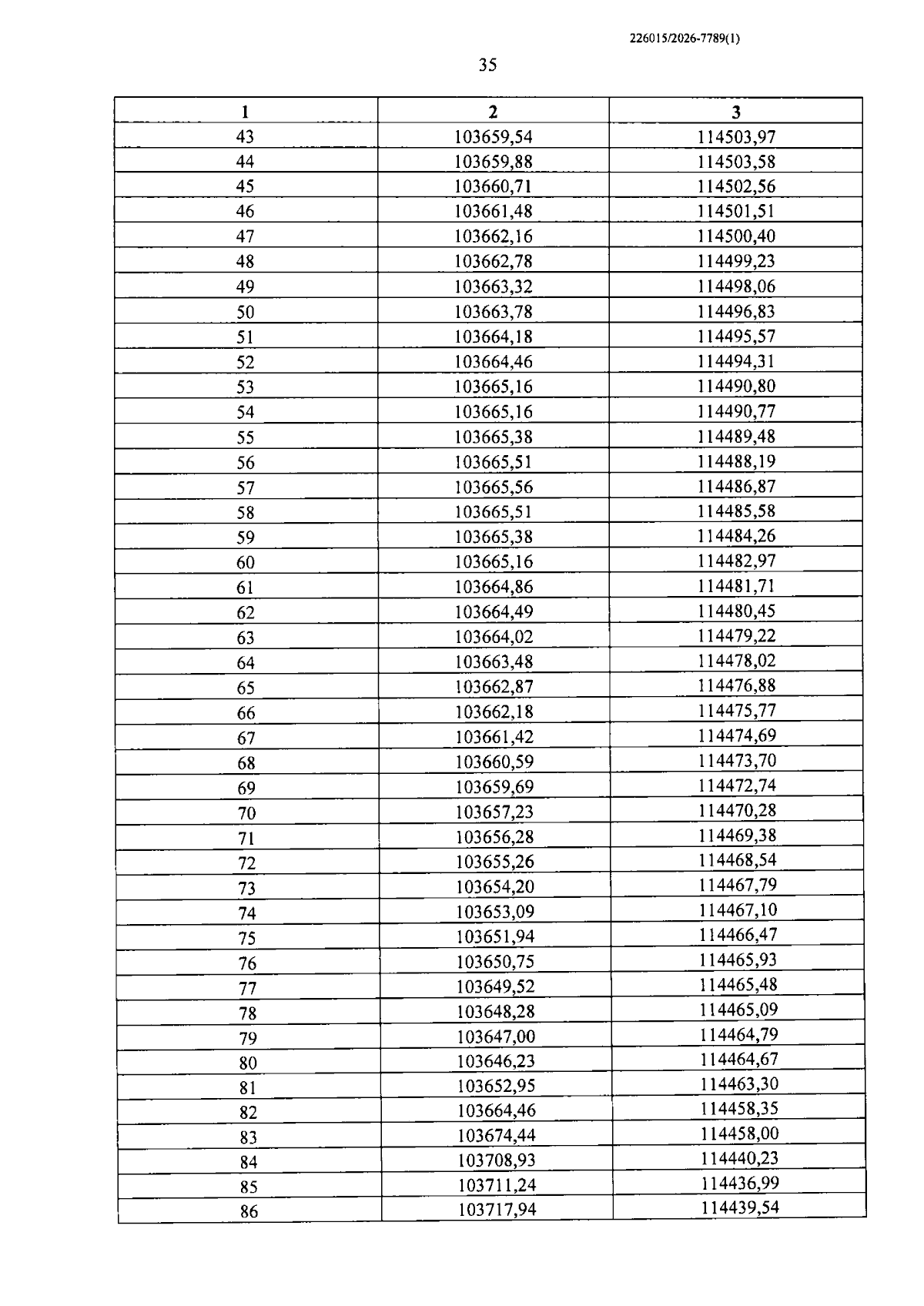 226015/2026-7789(1)

35

| 1 | 2 | 3 |
|---|---|---|
| 43 | 103659,54 | 114503,97 |
| 44 | 103659,88 | 114503,58 |
| 45 | 103660,71 | 114502,56 |
| 46 | 103661,48 | 114501,51 |
| 47 | 103662,16 | 114500,40 |
| 48 | 103662,78 | 114499,23 |
| 49 | 103663,32 | 114498,06 |
| 50 | 103663,78 | 114496,83 |
| 51 | 103664,18 | 114495,57 |
| 52 | 103664,46 | 114494,31 |
| 53 | 103665,16 | 114490,80 |
| 54 | 103665,16 | 114490,77 |
| 55 | 103665,38 | 114489,48 |
| 56 | 103665,51 | 114488,19 |
| 57 | 103665,56 | 114486,87 |
| 58 | 103665,51 | 114485,58 |
| 59 | 103665,38 | 114484,26 |
| 60 | 103665,16 | 114482,97 |
| 61 | 103664,86 | 114481,71 |
| 62 | 103664,49 | 114480,45 |
| 63 | 103664,02 | 114479,22 |
| 64 | 103663,48 | 114478,02 |
| 65 | 103662,87 | 114476,88 |
| 66 | 103662,18 | 114475,77 |
| 67 | 103661,42 | 114474,69 |
| 68 | 103660,59 | 114473,70 |
| 69 | 103659,69 | 114472,74 |
| 70 | 103657,23 | 114470,28 |
| 71 | 103656,28 | 114469,38 |
| 72 | 103655,26 | 114468,54 |
| 73 | 103654,20 | 114467,79 |
| 74 | 103653,09 | 114467,10 |
| 75 | 103651,94 | 114466,47 |
| 76 | 103650,75 | 114465,93 |
| 77 | 103649,52 | 114465,48 |
| 78 | 103648,28 | 114465,09 |
| 79 | 103647,00 | 114464,79 |
| 80 | 103646,23 | 114464,67 |
| 81 | 103652,95 | 114463,30 |
| 82 | 103664,46 | 114458,35 |
| 83 | 103674,44 | 114458,00 |
| 84 | 103708,93 | 114440,23 |
| 85 | 103711,24 | 114436,99 |
| 86 | 103717,94 | 114439,54 |